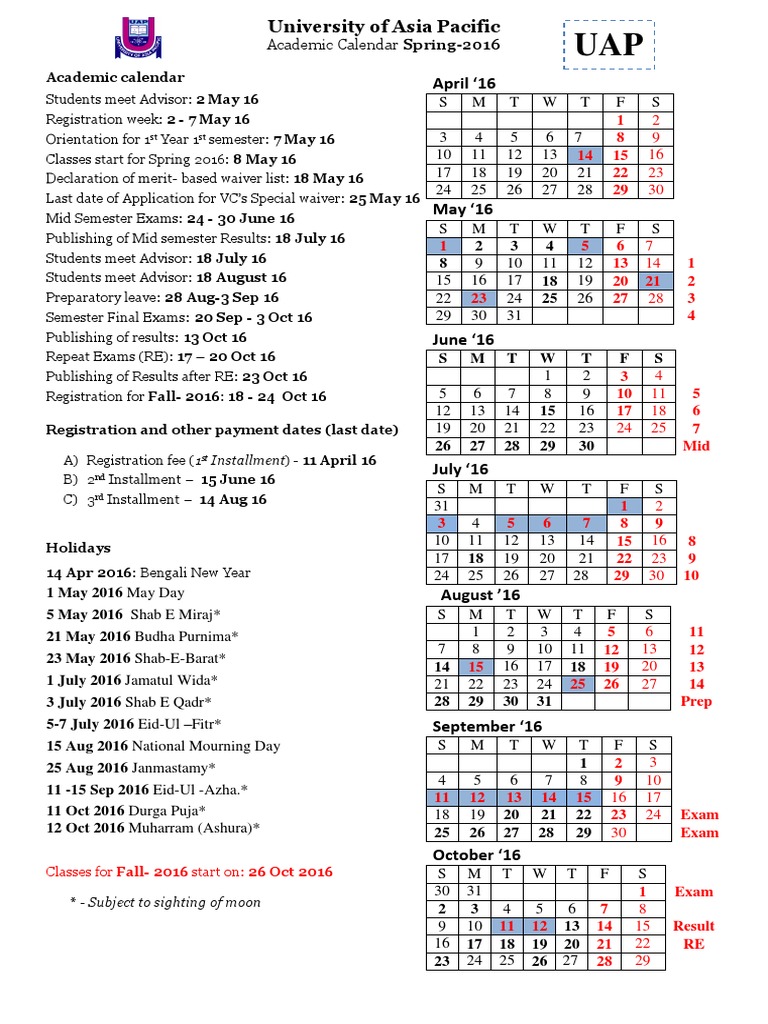 UAP

University of Asia Pacific
Academic Calendar Spring-2016

UAP

Academic calendar
Students meet Advisor: 2 May 16
Registration week: 2 - 7 May 16
Orientation for 1st Year 1st semester: 7 May 16
Classes start for Spring 2016: 8 May 16
Declaration of merit- based waiver list: 18 May 16
Last date of Application for VC's Special waiver: 25 May 16
Mid Semester Exams: 24 - 30 June 16
Publishing of Mid semester Results: 18 July 16
Students meet Advisor: 18 July 16
Students meet Advisor: 18 August 16
Preparatory leave: 28 Aug-3 Sep 16
Semester Final Exams: 20 Sep - 3 Oct 16
Publishing of results: 13 Oct 16
Repeat Exams (RE): 17 – 20 Oct 16
Publishing of Results after RE: 23 Oct 16
Registration for Fall- 2016: 18 - 24 Oct 16

Registration and other payment dates (last date)

A) Registration fee (1st Installment) - 11 April 16
B) 2nd Installment – 15 June 16
C) 3rd Installment – 14 Aug 16

Holidays

14 Apr 2016: Bengali New Year
1 May 2016 May Day
5 May 2016 Shab E Miraj*
21 May 2016 Budha Purnima*
23 May 2016 Shab-E-Barat*
1 July 2016 Jamatul Wida*
3 July 2016 Shab E Qadr*
5-7 July 2016 Eid-Ul –Fitr*
15 Aug 2016 National Mourning Day
25 Aug 2016 Janmastamy*
11 -15 Sep 2016 Eid-Ul -Azha.*
11 Oct 2016 Durga Puja*
12 Oct 2016 Muharram (Ashura)*

Classes for Fall- 2016 start on: 26 Oct 2016

* - Subject to sighting of moon

April '16
| S | M | T | W | T | F | S |
|---|---|---|---|---|---|---|
| | | | | | 1 | 2 |
| 3 | 4 | 5 | 6 | 7 | 8 | 9 |
| 10 | 11 | 12 | 13 | 14 | 15 | 16 |
| 17 | 18 | 19 | 20 | 21 | 22 | 23 |
| 24 | 25 | 26 | 27 | 28 | 29 | 30 |

May '16
| S | M | T | W | T | F | S | |
|---|---|---|---|---|---|---|---|
| 1 | 2 | 3 | 4 | 5 | 6 | 7 | |
| 8 | 9 | 10 | 11 | 12 | 13 | 14 | 1 |
| 15 | 16 | 17 | 18 | 19 | 20 | 21 | 2 |
| 22 | 23 | 24 | 25 | 26 | 27 | 28 | 3 |
| 29 | 30 | 31 | | | | | 4 |

June '16
| S | M | T | W | T | F | S | |
|---|---|---|---|---|---|---|---|
| | | | 1 | 2 | 3 | 4 | |
| 5 | 6 | 7 | 8 | 9 | 10 | 11 | 5 |
| 12 | 13 | 14 | 15 | 16 | 17 | 18 | 6 |
| 19 | 20 | 21 | 22 | 23 | 24 | 25 | 7 |
| 26 | 27 | 28 | 29 | 30 | | | Mid |

July '16
| S | M | T | W | T | F | S | |
|---|---|---|---|---|---|---|---|
| 31 | | | | | 1 | 2 | |
| 3 | 4 | 5 | 6 | 7 | 8 | 9 | |
| 10 | 11 | 12 | 13 | 14 | 15 | 16 | 8 |
| 17 | 18 | 19 | 20 | 21 | 22 | 23 | 9 |
| 24 | 25 | 26 | 27 | 28 | 29 | 30 | 10 |

August '16
| S | M | T | W | T | F | S | |
|---|---|---|---|---|---|---|---|
| | 1 | 2 | 3 | 4 | 5 | 6 | 11 |
| 7 | 8 | 9 | 10 | 11 | 12 | 13 | 12 |
| 14 | 15 | 16 | 17 | 18 | 19 | 20 | 13 |
| 21 | 22 | 23 | 24 | 25 | 26 | 27 | 14 |
| 28 | 29 | 30 | 31 | | | | Prep |

September '16
| S | M | T | W | T | F | S | |
|---|---|---|---|---|---|---|---|
| | | | | 1 | 2 | 3 | |
| 4 | 5 | 6 | 7 | 8 | 9 | 10 | |
| 11 | 12 | 13 | 14 | 15 | 16 | 17 | |
| 18 | 19 | 20 | 21 | 22 | 23 | 24 | Exam |
| 25 | 26 | 27 | 28 | 29 | 30 | | Exam |

October '16
| S | M | T | W | T | F | S | |
|---|---|---|---|---|---|---|---|
| 30 | 31 | | | | | 1 | Exam |
| 2 | 3 | 4 | 5 | 6 | 7 | 8 | |
| 9 | 10 | 11 | 12 | 13 | 14 | 15 | Result |
| 16 | 17 | 18 | 19 | 20 | 21 | 22 | RE |
| 23 | 24 | 25 | 26 | 27 | 28 | 29 | |